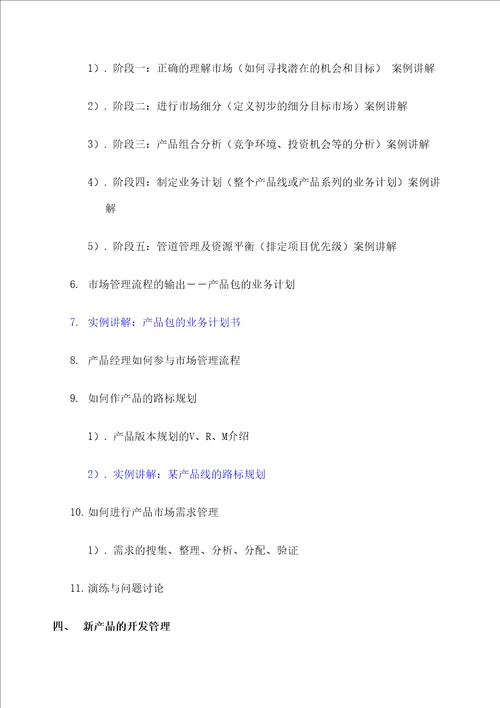 1）. 阶段一：正确的理解市场（如何寻找潜在的机会和目标） 案例讲解

2）. 阶段二：进行市场细分（定义初步的细分目标市场）案例讲解

3）. 阶段三：产品组合分析（竞争环境、投资机会等的分析）案例讲解

4）. 阶段四：制定业务计划（整个产品线或产品系列的业务计划）案例讲解

5）. 阶段五：管道管理及资源平衡（排定项目优先级）案例讲解

6. 市场管理流程的输出——产品包的业务计划

7. 实例讲解：产品包的业务计划书

8. 产品经理如何参与市场管理流程

9. 如何作产品的路标规划

1）. 产品版本规划的V、R、M介绍

2）. 实例讲解：某产品线的路标规划

10. 如何进行产品市场需求管理

1）. 需求的搜集、整理、分析、分配、验证

11. 演练与问题讨论

四、 新产品的开发管理